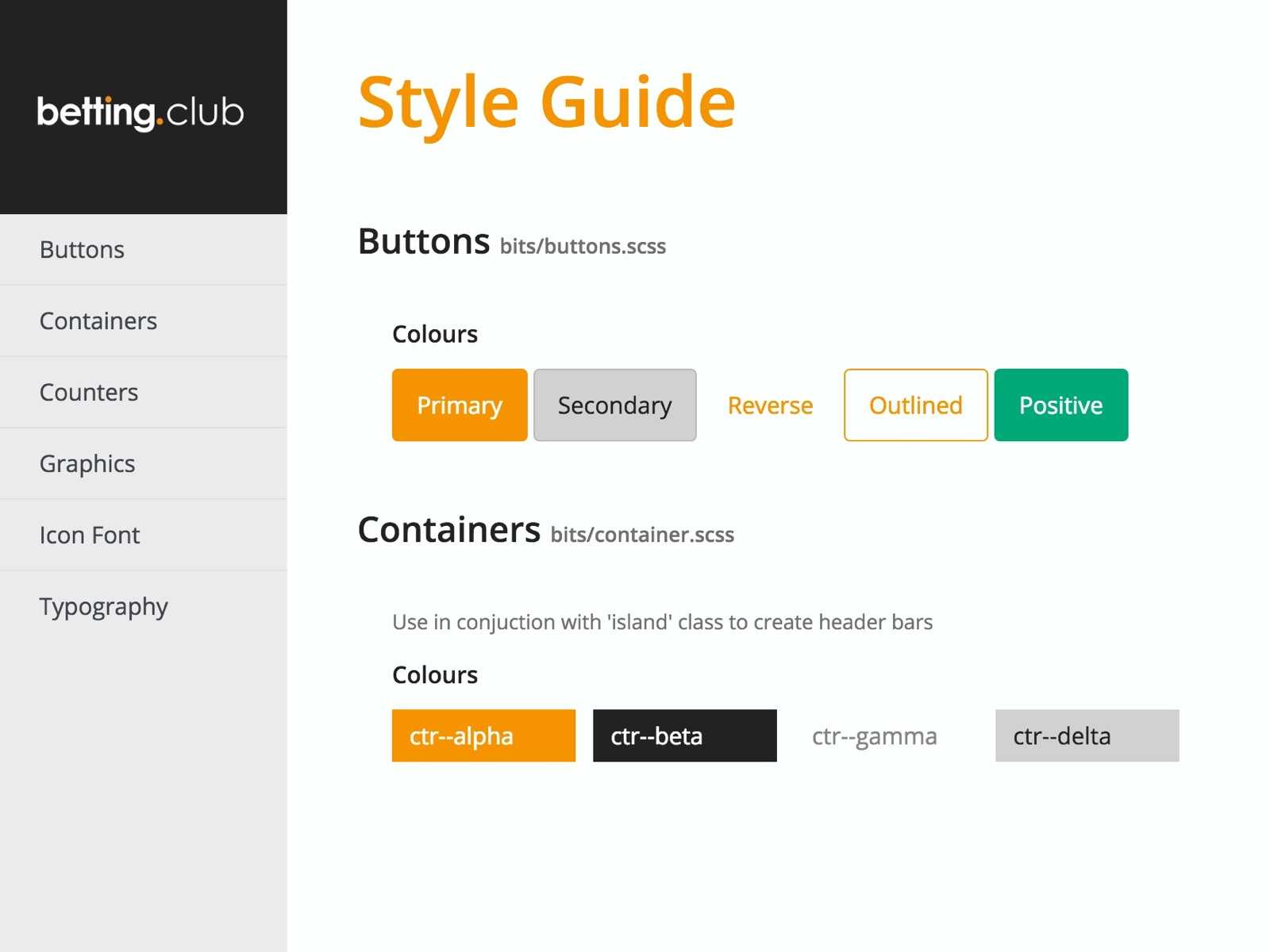 betting.club

Buttons

Containers

Counters

Graphics

Icon Font

Typography

Style Guide

Buttons bits/buttons.scss

Colours

Primary Secondary Reverse Outlined Positive

Containers bits/container.scss

Use in conjuction with 'island' class to create header bars

Colours

ctr--alpha ctr--beta ctr--gamma ctr--delta